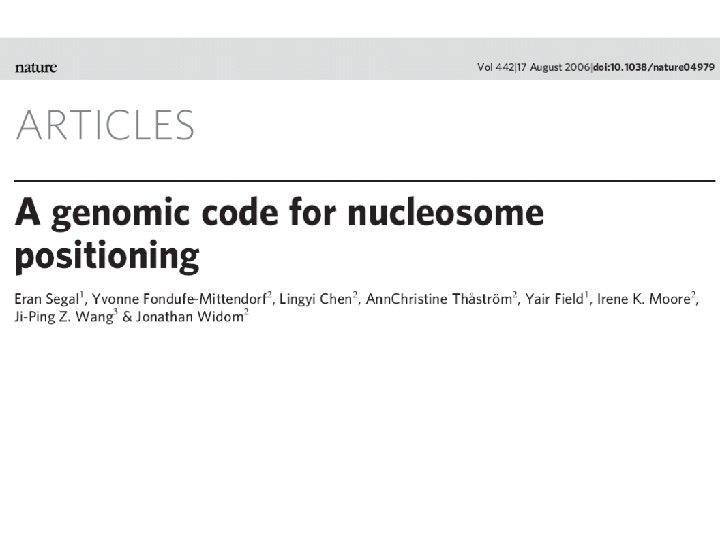 nature

Vol 442|17 August 2006|doi:10.1038/nature04979

ARTICLES

A genomic code for nucleosome positioning

Eran Segal$^1$, Yvonne Fondufe-Mittendorf$^2$, Lingyi Chen$^2$, AnnChristine Thåström$^2$, Yair Field$^1$, Irene K. Moore$^2$, Ji-Ping Z. Wang$^3$ & Jonathan Widom$^2$